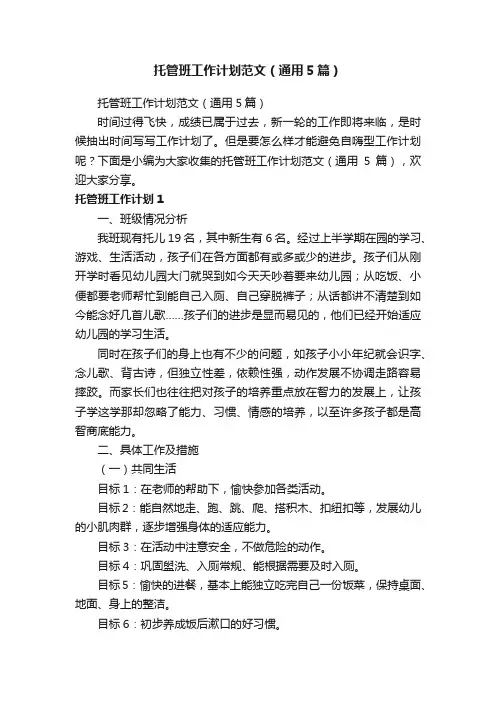 托管班工作计划范文（通用5篇）

托管班工作计划范文（通用5篇）

时间过得飞快，成绩已属于过去，新一轮的工作即将来临，是时候抽出时间写写工作计划了。但是要怎么样才能避免自嗨型工作计划呢？下面是小编为大家收集的托管班工作计划范文（通用 5 篇），欢迎大家分享。

托管班工作计划1

一、班级情况分析

我班现有托儿19名，其中新生有6名。经过上半学期在园的学习、游戏、生活活动，孩子们在各方面都有或多或少的进步。孩子们从刚开学时看见幼儿园大门就哭到如今天天吵着要来幼儿园；从吃饭、小便都要老师帮忙到能自己入厕、自己穿脱裤子；从话都讲不清楚到如今能念好几首儿歌……孩子们的进步是显而易见的，他们已经开始适应幼儿园的学习生活。

同时在孩子们的身上也有不少的问题，如孩子小小年纪就会识字、念儿歌、背古诗，但独立性差，依赖性强，动作发展不协调走路容易摔跤。而家长们也往往把对孩子的培养重点放在智力的发展上，让孩子学这学那却忽略了能力、习惯、情感的培养，以至许多孩子都是高智商底能力。

二、具体工作及措施

（一）共同生活

目标1：在老师的帮助下，愉快参加各类活动。

目标2：能自然地走、跑、跳、爬、搭积木、扣纽扣等，发展幼儿的小肌肉群，逐步增强身体的适应能力。

目标3：在活动中注意安全，不做危险的动作。

目标4：巩固盥洗、入厕常规、能根据需要及时入厕。

目标5：愉快的进餐，基本上能独立吃完自己一份饭菜，保持桌面、地面、身上的整洁。

目标6：初步养成饭后漱口的好习惯。